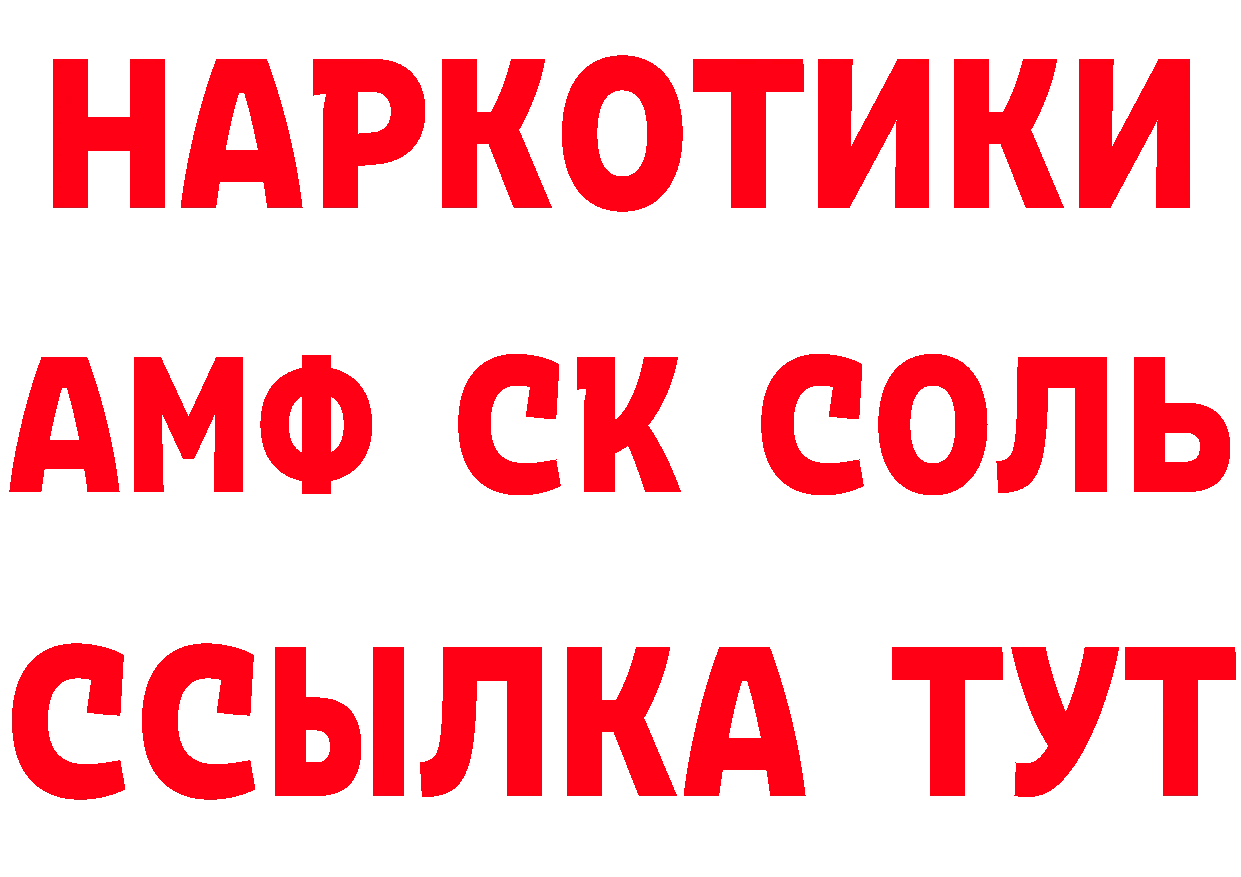 НАРКОТИКИ
АМФ СК СОЛЬ
ССЫЛКА ТУТ